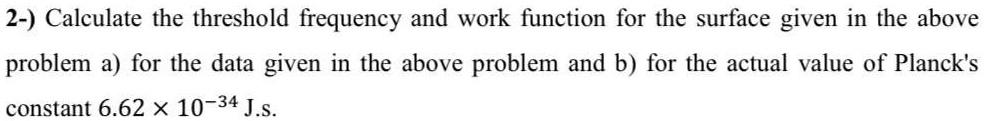 2-) Calculate the threshold frequency and work function for the surface given in the above problem a) for the data given in the above problem and b) for the actual value of Planck's constant $6.62 \times 10^{-34}$ J.s.